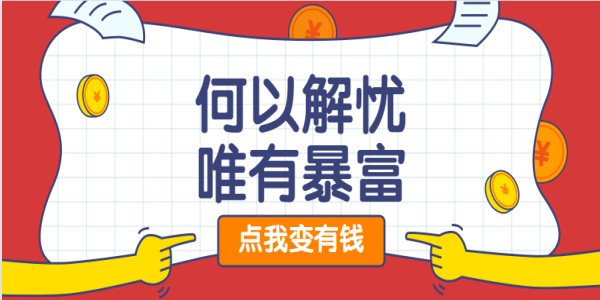 何以解忧
唯有暴富

点我变有钱